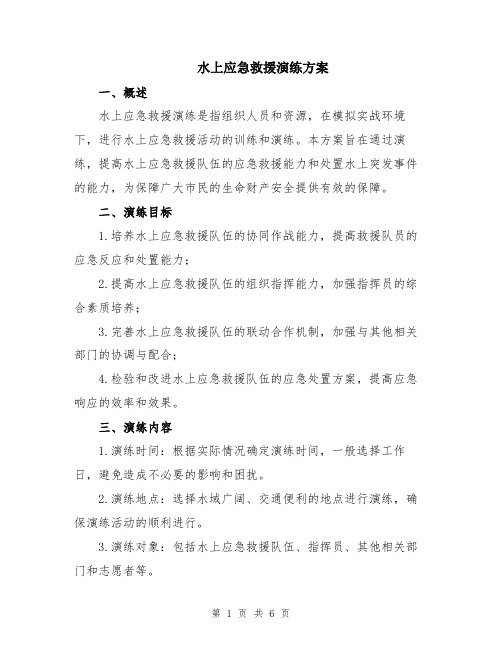 水上应急救援演练方案

一、概述

水上应急救援演练是指组织人员和资源，在模拟实战环境下，进行水上应急救援活动的训练和演练。本方案旨在通过演练，提高水上应急救援队伍的应急救援能力和处置水上突发事件的能力，为保障广大市民的生命财产安全提供有效的保障。

二、演练目标

1.培养水上应急救援队伍的协同作战能力，提高救援队员的应急反应和处置能力；

2.提高水上应急救援队伍的组织指挥能力，加强指挥员的综合素质培养；

3.完善水上应急救援队伍的联动合作机制，加强与其他相关部门的协调与配合；

4.检验和改进水上应急救援队伍的应急处置方案，提高应急响应的效率和效果。

三、演练内容

1.演练时间：根据实际情况确定演练时间，一般选择工作日，避免造成不必要的影响和困扰。

2.演练地点：选择水域广阔、交通便利的地点进行演练，确保演练活动的顺利进行。

3.演练对象：包括水上应急救援队伍、指挥员、其他相关部门和志愿者等。

第 1 页 共 6 页